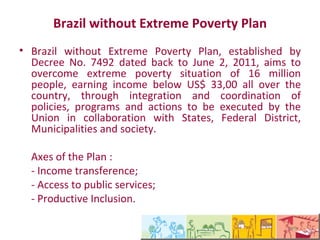 Brazil without Extreme Poverty Plan

• Brazil without Extreme Poverty Plan, established by Decree No. 7492 dated back to June 2, 2011, aims to overcome extreme poverty situation of 16 million people, earning income below US$ 33,00 all over the country, through integration and coordination of policies, programs and actions to be executed by the Union in collaboration with States, Federal District, Municipalities and society.

Axes of the Plan :
- Income transference;
- Access to public services;
- Productive Inclusion.